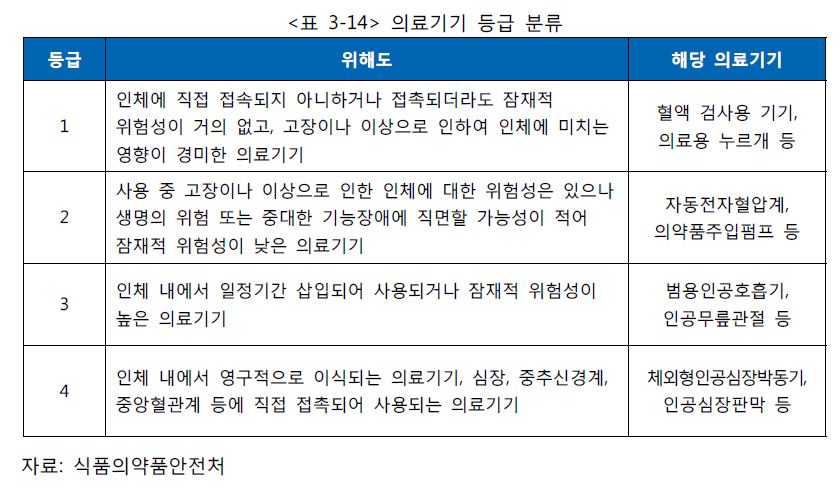 <표 3-14> 의료기기 등급 분류

| 등급 | 위해도 | 해당 의료기기 |
|---|---|---|
| 1 | 인체에 직접 접속되지 아니하거나 접촉되더라도 잠재적 위험성이 거의 없고, 고장이나 이상으로 인하여 인체에 미치는 영향이 경미한 의료기기 | 혈액 검사용 기기, 의료용 누르개 등 |
| 2 | 사용 중 고장이나 이상으로 인한 인체에 대한 위험성은 있으나 생명의 위험 또는 중대한 기능장애에 직면할 가능성이 적어 잠재적 위험성이 낮은 의료기기 | 자동전자혈압계, 의약품주입펌프 등 |
| 3 | 인체 내에서 일정기간 삽입되어 사용되거나 잠재적 위험성이 높은 의료기기 | 범용인공호흡기, 인공무릎관절 등 |
| 4 | 인체 내에서 영구적으로 이식되는 의료기기, 심장, 중추신경계, 중앙혈관계 등에 직접 접촉되어 사용되는 의료기기 | 체외형인공심장박동기, 인공심장판막 등 |

자료: 식품의약품안전처